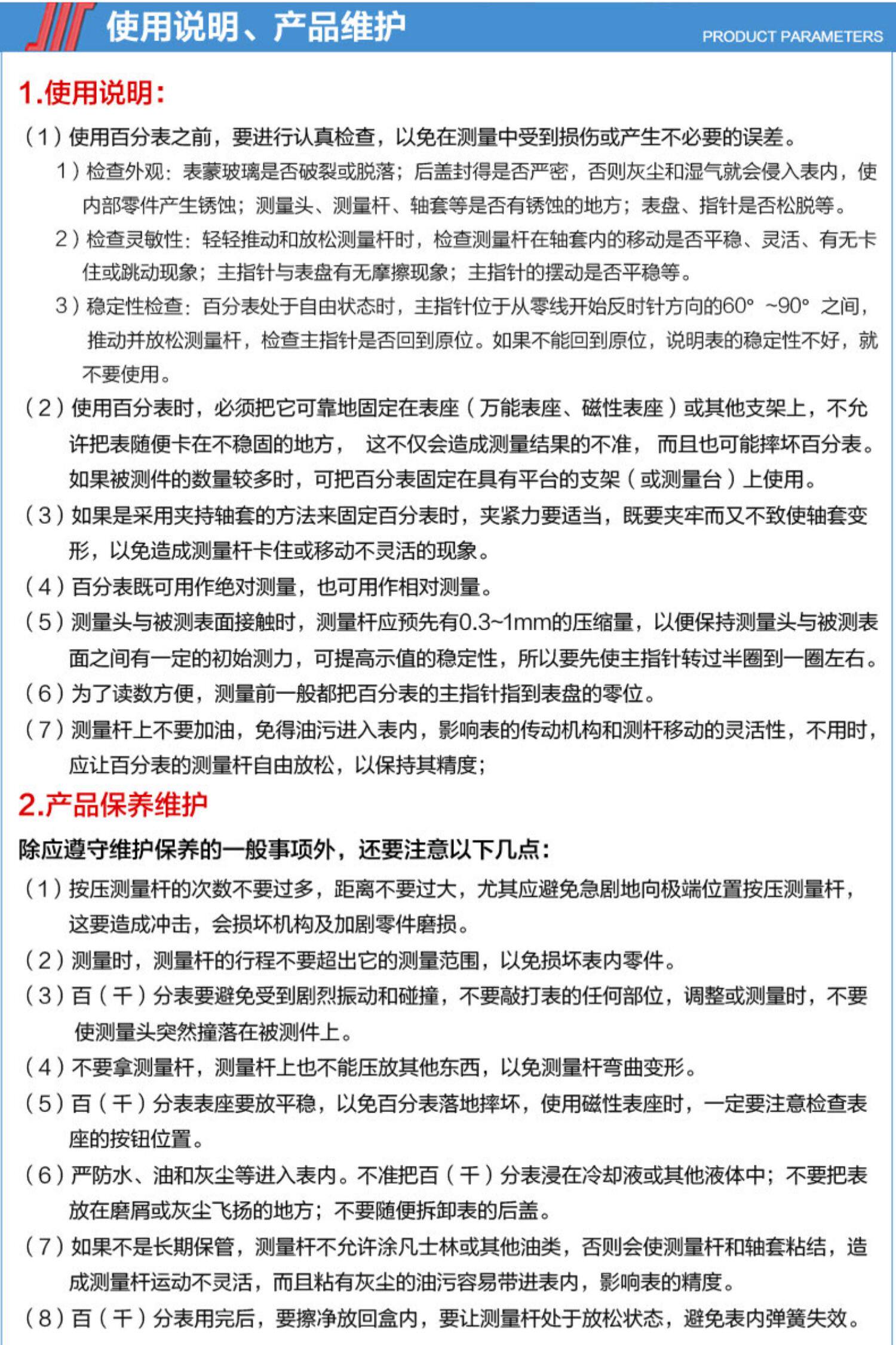 使用说明、产品维护 PRODUCT PARAMETERS

1.使用说明:

(1)使用百分表之前,要进行认真检查,以免在测量中受到损伤或产生不必要的误差。

1)检查外观:表蒙玻璃是否破裂或脱落;后盖封得是否严密,否则灰尘和湿气就会侵入表内,使内部零件产生锈蚀;测量头、测量杆、轴套等是否有锈蚀的地方;表盘、指针是否松脱等。

2)检查灵敏性:轻轻推动和放松测量杆时,检查测量杆在轴套内的移动是否平稳、灵活、有无卡住或跳动现象;主指针与表盘有无摩擦现象;主指针的摆动是否平稳等。

3)稳定性检查:百分表处于自由状态时,主指针位于从零线开始反时针方向的60° ~90° 之间,推动并放松测量杆,检查主指针是否回到原位。如果不能回到原位,说明表的稳定性不好,就不要使用。

(2)使用百分表时,必须把它可靠地固定在表座(万能表座、磁性表座)或其他支架上,不允许把表随便卡在不稳固的地方, 这不仅会造成测量结果的不准, 而且也可能摔坏百分表。如果被测件的数量较多时,可把百分表固定在具有平台的支架(或测量台)上使用。

(3)如果是采用夹持轴套的方法来固定百分表时,夹紧力要适当,既要夹牢而又不致使轴套变形,以免造成测量杆卡住或移动不灵活的现象。

(4)百分表既可用作绝对测量,也可用作相对测量。

(5)测量头与被测表面接触时,测量杆应预先有0.3~1mm的压缩量,以便保持测量头与被测表面之间有一定的初始测力,可提高示值的稳定性,所以要先使主指针转过半圈到一圈左右。

(6)为了读数方便,测量前一般都把百分表的主指针指到表盘的零位。

(7)测量杆上不要加油,免得油污进入表内,影响表的传动机构和测杆移动的灵活性,不用时,应让百分表的测量杆自由放松,以保持其精度;

2.产品保养维护

除应遵守维护保养的一般事项外,还要注意以下几点:

(1)按压测量杆的次数不要过多,距离不要过大,尤其应避免急剧地向极端位置按压测量杆,这要造成冲击,会损坏机构及加剧零件磨损。

(2)测量时,测量杆的行程不要超出它的测量范围,以免损坏表内零件。

(3)百(千)分表要避免受到剧烈振动和碰撞,不要敲打表的任何部位,调整或测量时,不要使测量头突然撞落在被测件上。

(4)不要拿测量杆,测量杆上也不能压放其他东西,以免测量杆弯曲变形。

(5)百(千)分表表座要放平稳,以免百分表落地摔坏,使用磁性表座时,一定要注意检查表座的按钮位置。

(6)严防水、油和灰尘等进入表内。不准把百(千)分表浸在冷却液或其他液体中;不要把表放在磨屑或灰尘飞扬的地方;不要随便拆卸表的后盖。

(7)如果不是长期保管,测量杆不允许涂凡士林或其他油类,否则会使测量杆和轴套粘结,造成测量杆运动不灵活,而且粘有灰尘的油污容易带进表内,影响表的精度。

(8)百(千)分表用完后,要擦净放回盒内,要让测量杆处于放松状态,避免表内弹簧失效。